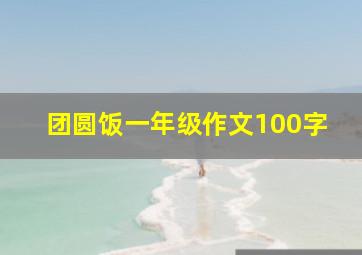 团圆饭一年级作文100字